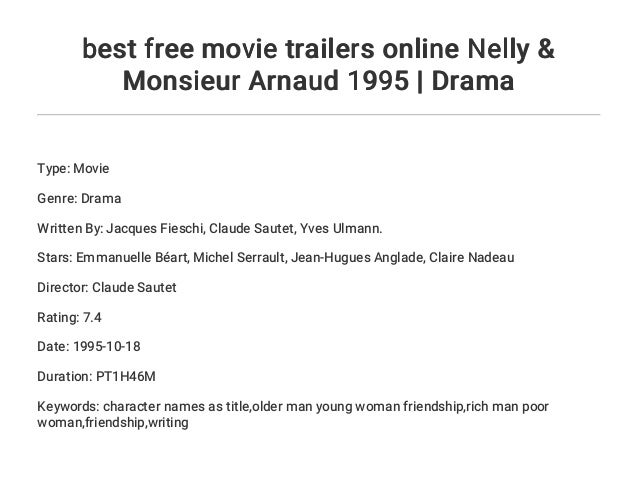 best free movie trailers online Nelly & Monsieur Arnaud 1995 | Drama

Type: Movie

Genre: Drama

Written By: Jacques Fieschi, Claude Sautet, Yves Ulmann.

Stars: Emmanuelle Béart, Michel Serrault, Jean-Hugues Anglade, Claire Nadeau

Director: Claude Sautet

Rating: 7.4

Date: 1995-10-18

Duration: PT1H46M

Keywords: character names as title,older man young woman friendship,rich man poor woman,friendship,writing